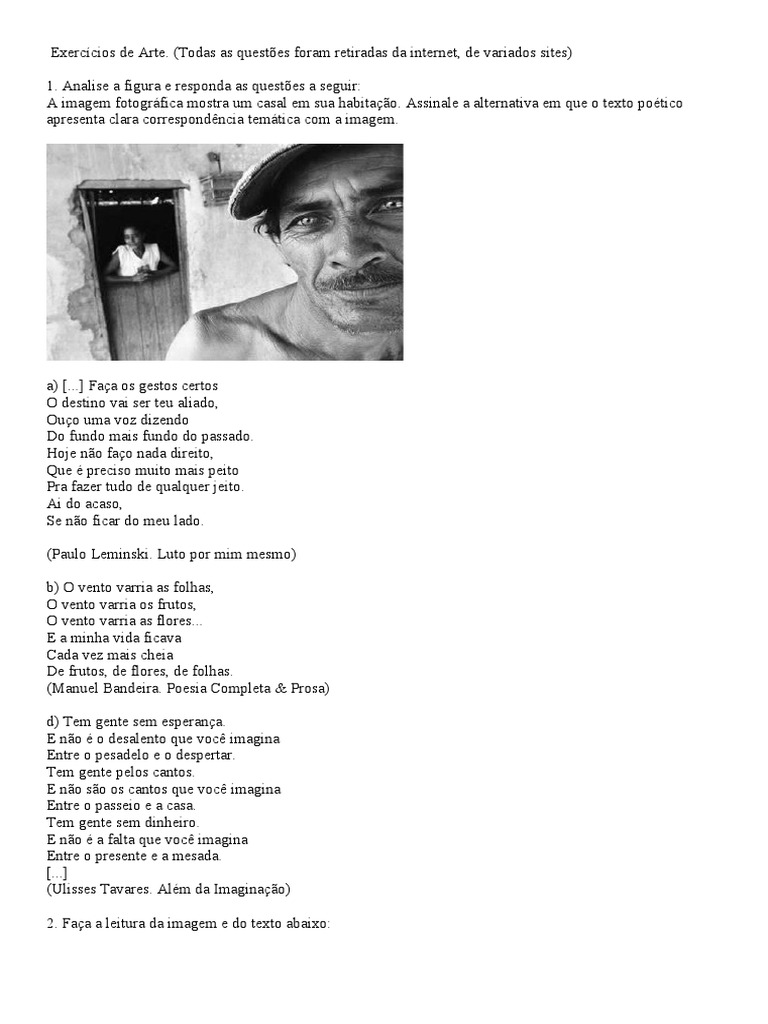 Exercícios de Arte. (Todas as questões foram retiradas da internet, de variados sites)

1. Analise a figura e responda as questões a seguir:
A imagem fotográfica mostra um casal em sua habitação. Assinale a alternativa em que o texto poético apresenta clara correspondência temática com a imagem.

a) [...] Faça os gestos certos
O destino vai ser teu aliado,
Ouço uma voz dizendo
Do fundo mais fundo do passado.
Hoje não faço nada direito,
Que é preciso muito mais peito
Pra fazer tudo de qualquer jeito.
Ai do acaso,
Se não ficar do meu lado.

(Paulo Leminski. Luto por mim mesmo)

b) O vento varria as folhas,
O vento varria os frutos,
O vento varria as flores...
E a minha vida ficava
Cada vez mais cheia
De frutos, de flores, de folhas.
(Manuel Bandeira. Poesia Completa & Prosa)

d) Tem gente sem esperança.
E não é o desalento que você imagina
Entre o pesadelo e o despertar.
Tem gente pelos cantos.
E não são os cantos que você imagina
Entre o passeio e a casa.
Tem gente sem dinheiro.
E não é a falta que você imagina
Entre o presente e a mesada.
[...]
(Ulisses Tavares. Além da Imaginação)

2. Faça a leitura da imagem e do texto abaixo: